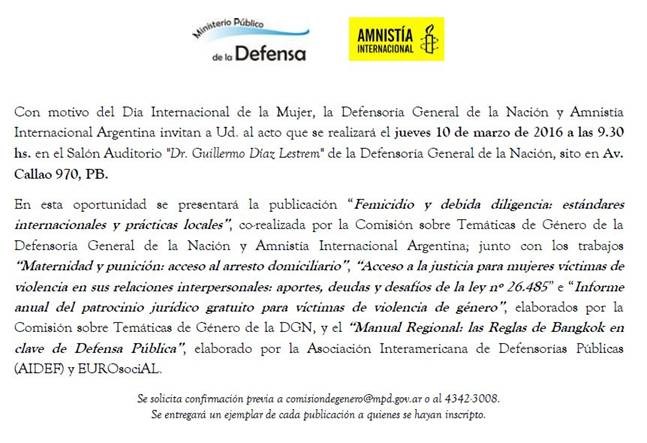 Ministerio Público de la Defensa

AMNISTÍA INTERNACIONAL

Con motivo del Día Internacional de la Mujer, la Defensoría General de la Nación y Amnistía Internacional Argentina invitan a Ud. al acto que se realizará el jueves 10 de marzo de 2016 a las 9.30 hs. en el Salón Auditorio "Dr. Guillermo Díaz Lestrem" de la Defensoría General de la Nación, sito en Av. Callao 970, PB.

En esta oportunidad se presentará la publicación "Femicidio y debida diligencia: estándares internacionales y prácticas locales", co-realizada por la Comisión sobre Temáticas de Género de la Defensoría General de la Nación y Amnistía Internacional Argentina; junto con los trabajos "Maternidad y punición: acceso al arresto domiciliario", "Acceso a la justicia para mujeres víctimas de violencia en sus relaciones interpersonales: aportes, deudas y desafíos de la ley nº 26.485" e "Informe anual del patrocinio jurídico gratuito para víctimas de violencia de género", elaborados por la Comisión sobre Temáticas de Género de la DGN, y el "Manual Regional: las Reglas de Bangkok en clave de Defensa Pública", elaborado por la Asociación Interamericana de Defensorías Públicas (AIDEF) y EUROsociAL.

Se solicita confirmación previa a comisiondegenero@mpd.gov.ar o al 4342-3008.
Se entregará un ejemplar de cada publicación a quienes se hayan inscripto.